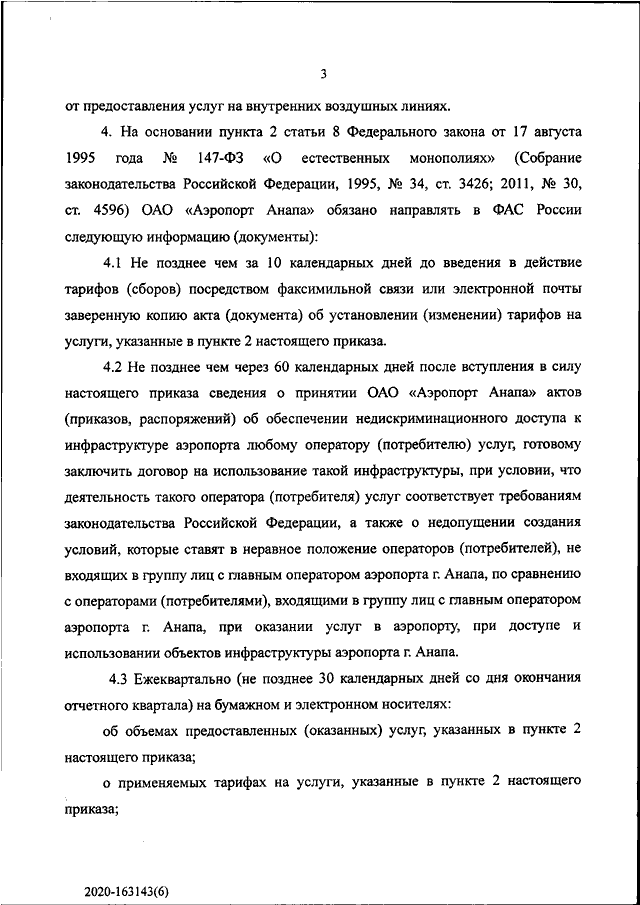 3

от предоставления услуг на внутренних воздушных линиях.

4. На основании пункта 2 статьи 8 Федерального закона от 17 августа 1995 года № 147-ФЗ «О естественных монополиях» (Собрание законодательства Российской Федерации, 1995, № 34, ст. 3426; 2011, № 30, ст. 4596) ОАО «Аэропорт Анапа» обязано направлять в ФАС России следующую информацию (документы):

4.1 Не позднее чем за 10 календарных дней до введения в действие тарифов (сборов) посредством факсимильной связи или электронной почты заверенную копию акта (документа) об установлении (изменении) тарифов на услуги, указанные в пункте 2 настоящего приказа.

4.2 Не позднее чем через 60 календарных дней после вступления в силу настоящего приказа сведения о принятии ОАО «Аэропорт Анапа» актов (приказов, распоряжений) об обеспечении недискриминационного доступа к инфраструктуре аэропорта любому оператору (потребителю) услуг, готовому заключить договор на использование такой инфраструктуры, при условии, что деятельность такого оператора (потребителя) услуг соответствует требованиям законодательства Российской Федерации, а также о недопущении создания условий, которые ставят в неравное положение операторов (потребителей), не входящих в группу лиц с главным оператором аэропорта г. Анапа, по сравнению с операторами (потребителями), входящими в группу лиц с главным оператором аэропорта г. Анапа, при оказании услуг в аэропорту, при доступе и использовании объектов инфраструктуры аэропорта г. Анапа.

4.3 Ежеквартально (не позднее 30 календарных дней со дня окончания отчетного квартала) на бумажном и электронном носителях:

об объемах предоставленных (оказанных) услуг, указанных в пункте 2 настоящего приказа;

о применяемых тарифах на услуги, указанные в пункте 2 настоящего приказа;

2020-163143(6)